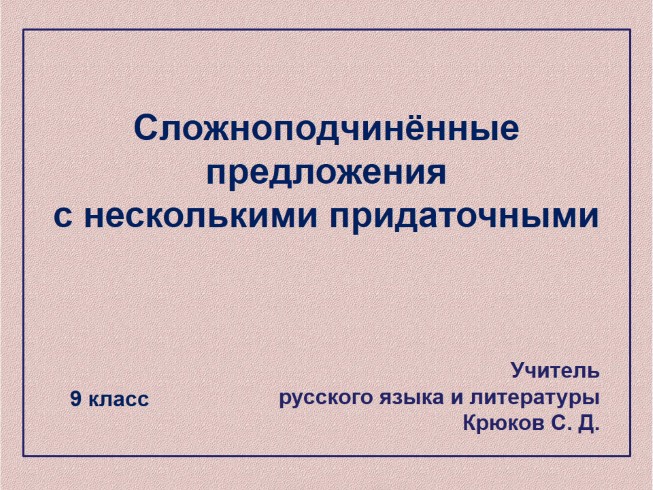 Сложноподчинённые предложения с несколькими придаточными

9 класс

Учитель
русского языка и литературы
Крюков С. Д.